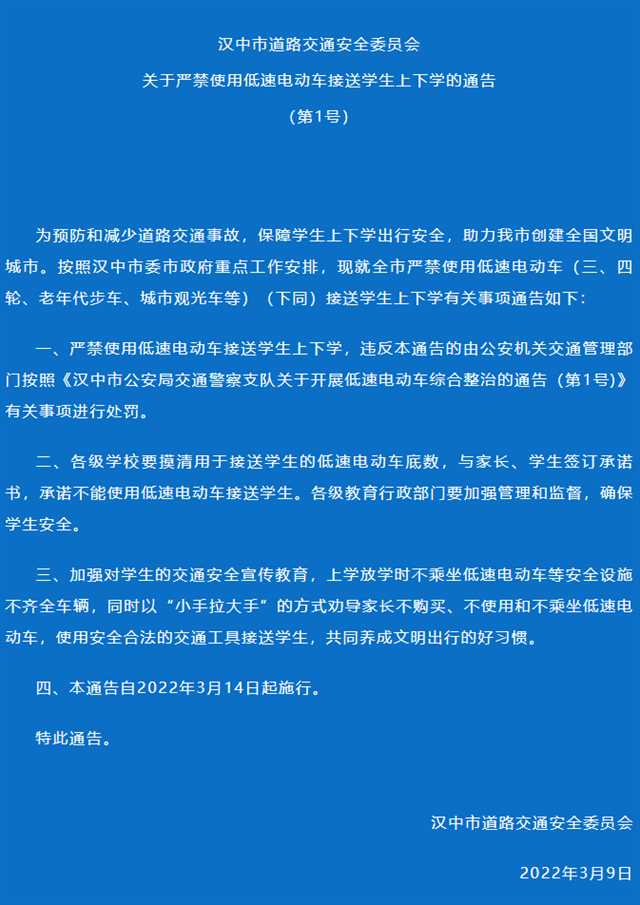 汉中市道路交通安全委员会

关于严禁使用低速电动车接送学生上下学的通告

（第1号）

为预防和减少道路交通事故，保障学生上下学出行安全，助力我市创建全国文明城市。按照汉中市委市政府重点工作安排，现就全市严禁使用低速电动车（三、四轮、老年代步车、城市观光车等）（下同）接送学生上下学有关事项通告如下：

一、严禁使用低速电动车接送学生上下学，违反本通告的由公安机关交通管理部门按照《汉中市公安局交通警察支队关于开展低速电动车综合整治的通告（第1号）》有关事项进行处罚。

二、各级学校要摸清用于接送学生的低速电动车底数，与家长、学生签订承诺书，承诺不能使用低速电动车接送学生。各级教育行政部门要加强管理和监督，确保学生安全。

三、加强对学生的交通安全宣传教育，上学放学时不乘坐低速电动车等安全设施不齐全车辆，同时以“小手拉大手”的方式劝导家长不购买、不使用和不乘坐低速电动车，使用安全合法的交通工具接送学生，共同养成文明出行的好习惯。

四、本通告自2022年3月14日起施行。

特此通告。

汉中市道路交通安全委员会

2022年3月9日